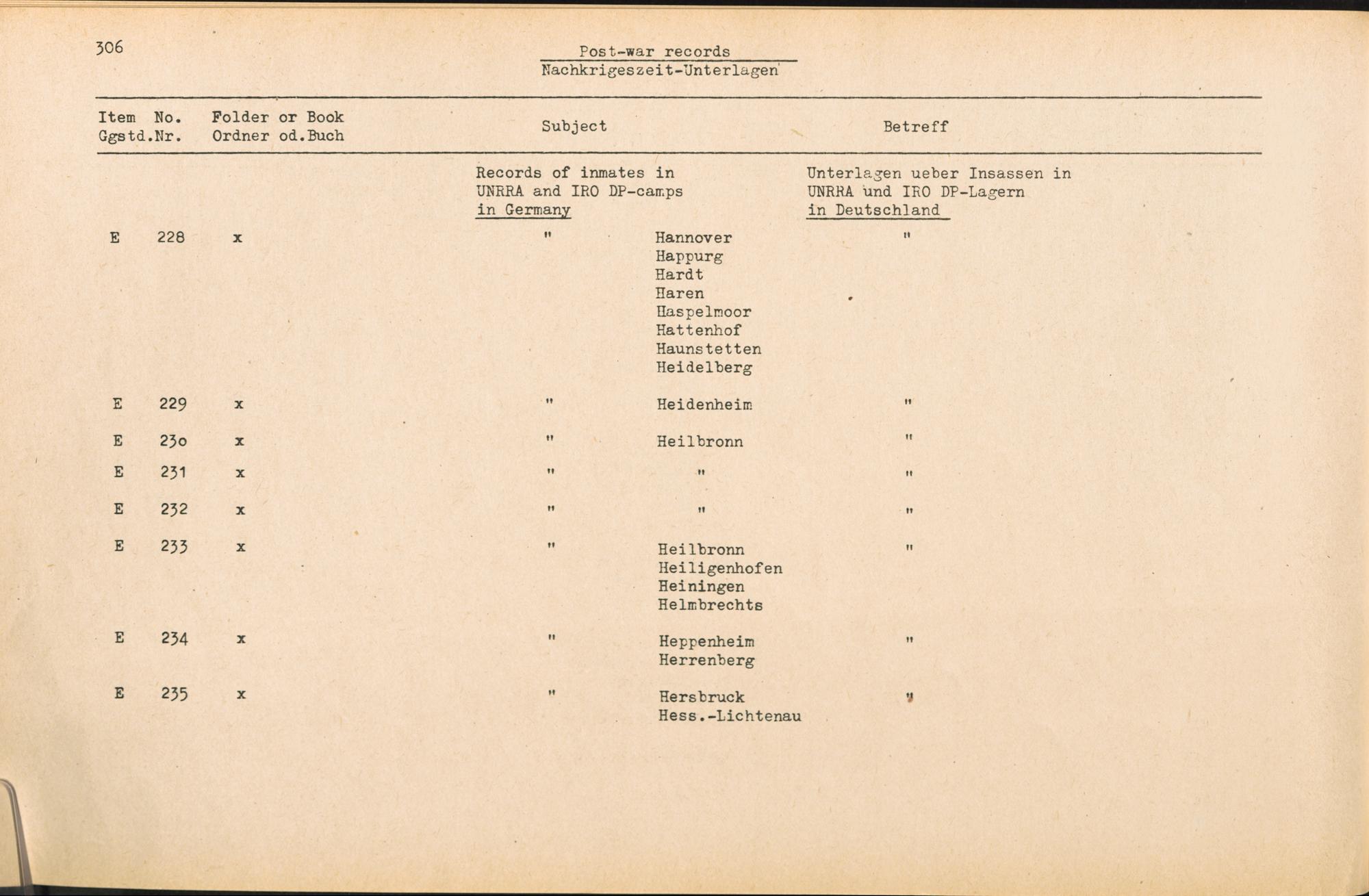 306

Post-war records
Nachkrigeszeit-Unterlagen

| Item No. Ggstd.Nr. | Folder or Book Ordner od.Buch | Subject | | Betreff |
|---|---|---|---|---|
| | | Records of inmates in UNRRA and IRO DP-camps in Germany | | Unterlagen ueber Insassen in UNRRA und IRO DP-Lagern in Deutschland |
| E 228 | x | " | Hannover Happurg Hardt Haren Haspelmoor Hattenhof Haunstetten Heidelberg | " |
| E 229 | x | " | Heidenheim | " |
| E 230 | x | " | Heilbronn | " |
| E 231 | x | " | " | " |
| E 232 | x | " | " | " |
| E 233 | x | " | Heilbronn Heiligenhofen Heiningen Helmbrechts | " |
| E 234 | x | " | Heppenheim Herrenberg | " |
| E 235 | x | " | Hersbruck Hess.-Lichtenau | " |